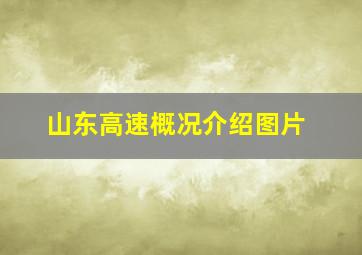 山东高速概况介绍图片